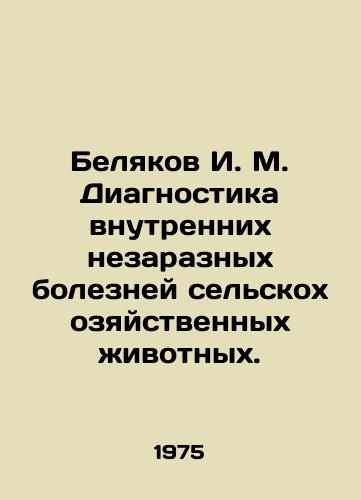 Беляков И. М. Диагностика внутренних незаразных болезней сельскох озяйственных животных.

1975